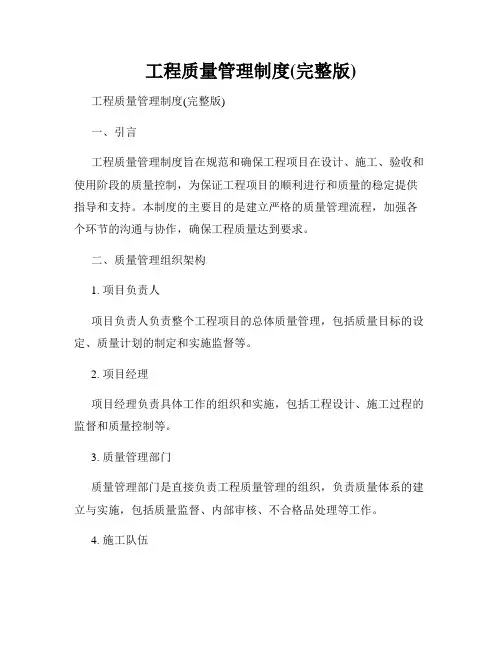 工程质量管理制度(完整版)

工程质量管理制度(完整版)

一、引言

工程质量管理制度旨在规范和确保工程项目在设计、施工、验收和使用阶段的质量控制，为保证工程项目的顺利进行和质量的稳定提供指导和支持。本制度的主要目的是建立严格的质量管理流程，加强各个环节的沟通与协作，确保工程质量达到要求。

二、质量管理组织架构

1. 项目负责人

项目负责人负责整个工程项目的总体质量管理，包括质量目标的设定、质量计划的制定和实施监督等。

2. 项目经理

项目经理负责具体工作的组织和实施，包括工程设计、施工过程的监督和质量控制等。

3. 质量管理部门

质量管理部门是直接负责工程质量管理的组织，负责质量体系的建立与实施，包括质量监督、内部审核、不合格品处理等工作。

4. 施工队伍